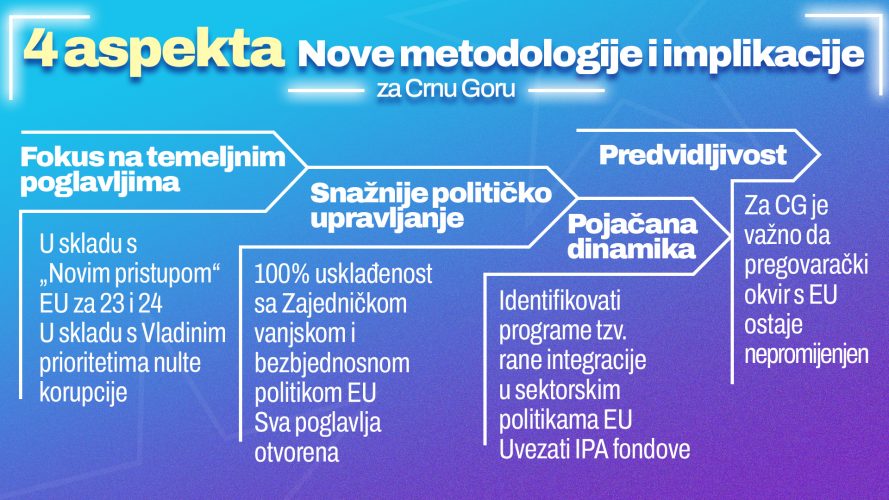 4 aspekta Nove metodologije i implikacije
za Crnu Goru

Fokus na temeljnim poglavljima

U skladu s „Novim pristupom“ EU za 23 i 24
U skladu s Vladinim prioritetima nulte korupcije

Snažnije političko upravljanje

100% usklađenost sa Zajedničkom vanjskom i bezbjednosnom politikom EU
Sva poglavlja otvorena

Pojačana dinamika

Identifikovati programe tzv. rane integracije u sektorskim politikama EU
Uvezati IPA fondove

Predvidljivost

Za CG je važno da pregovarački okvir s EU ostaje nepromijenjen